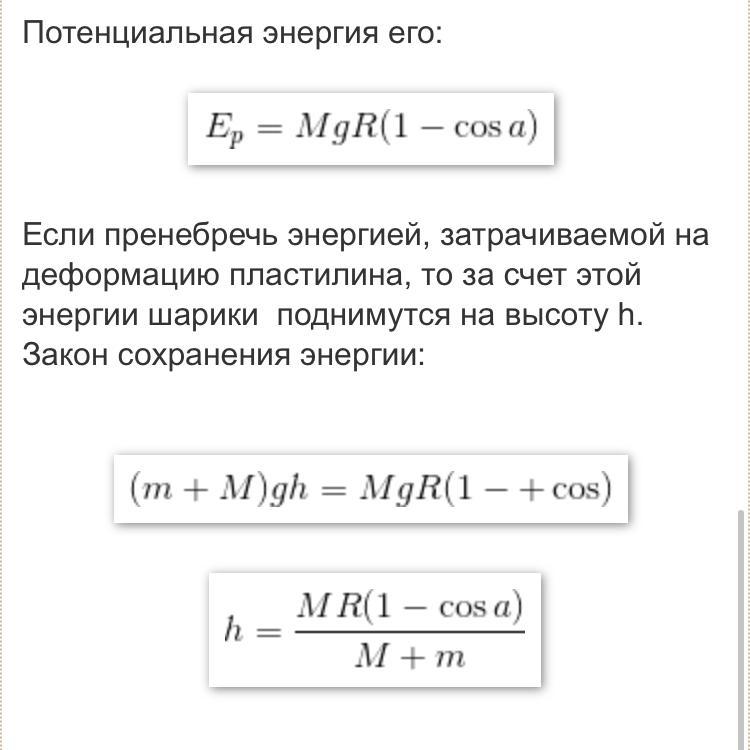 Потенциальная энергия его:

$E_p = MgR(1 - \cos a)$

Если пренебречь энергией, затрачиваемой на деформацию пластилина, то за счет этой энергии шарики поднимутся на высоту h. Закон сохранения энергии:

$(m + M)gh = MgR(1 - + \cos)$

$h = \frac{MR(1 - \cos a)}{M + m}$